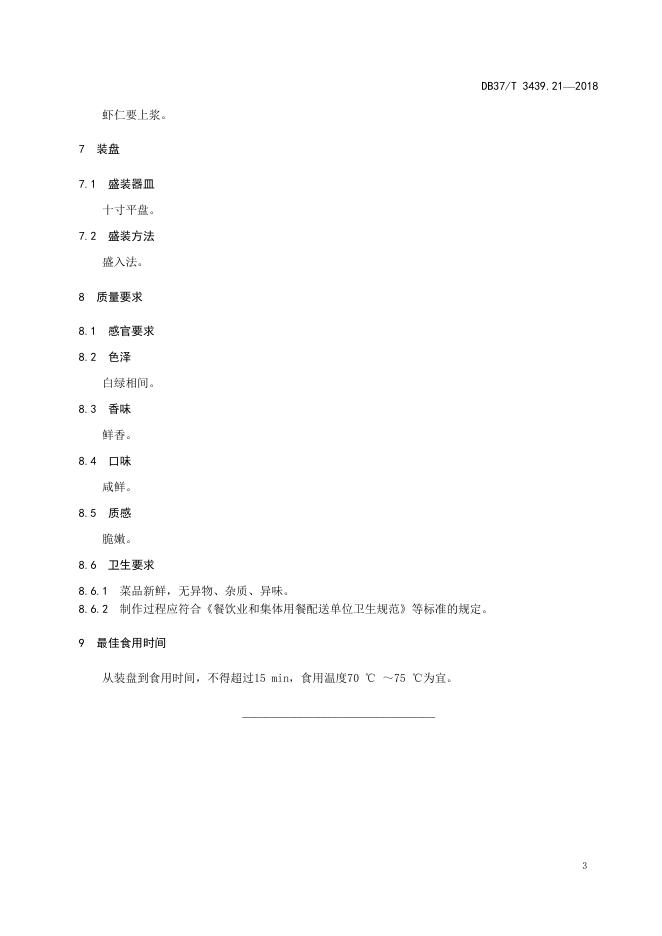 DB37/T 3439.21—2018

虾仁要上浆。

7 装盘

7.1 盛装器皿

十寸平盘。

7.2 盛装方法

盛入法。

8 质量要求

8.1 感官要求

8.2 色泽

白绿相间。

8.3 香味

鲜香。

8.4 口味

咸鲜。

8.5 质感

脆嫩。

8.6 卫生要求

8.6.1 菜品新鲜，无异物、杂质、异味。
8.6.2 制作过程应符合《餐饮业和集体用餐配送单位卫生规范》等标准的规定。

9 最佳食用时间

从装盘到食用时间，不得超过15 min，食用温度70 ℃ ～75 ℃为宜。

3